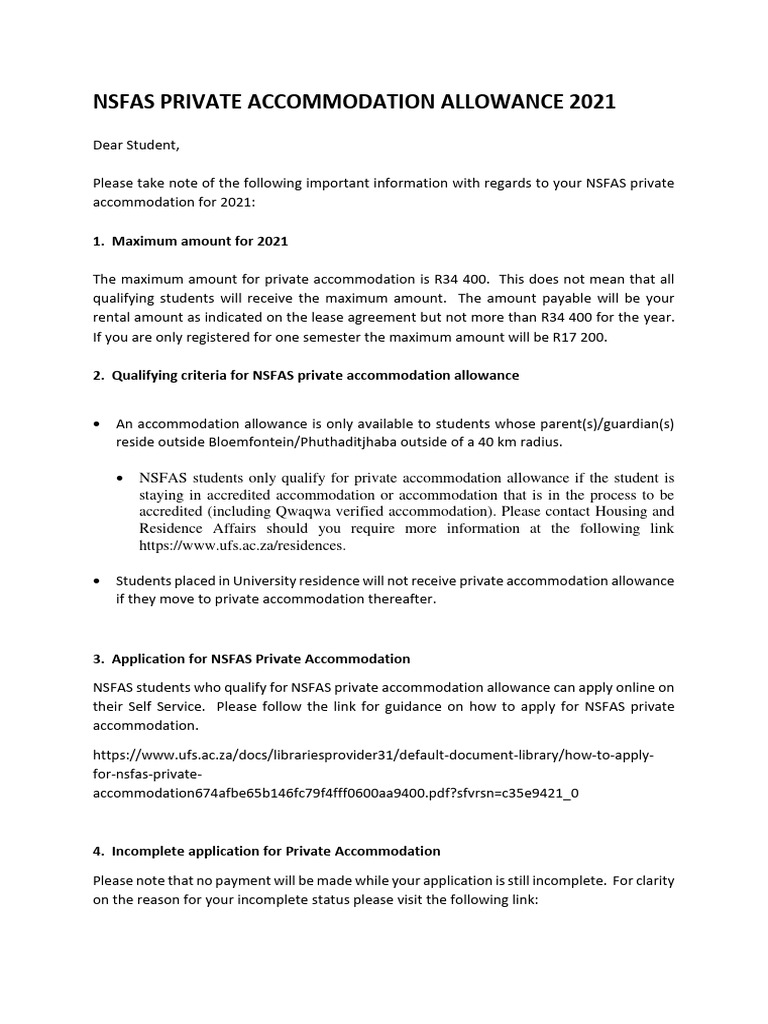 NSFAS PRIVATE ACCOMMODATION ALLOWANCE 2021

Dear Student,

Please take note of the following important information with regards to your NSFAS private accommodation for 2021:

1. Maximum amount for 2021

The maximum amount for private accommodation is R34 400. This does not mean that all qualifying students will receive the maximum amount. The amount payable will be your rental amount as indicated on the lease agreement but not more than R34 400 for the year. If you are only registered for one semester the maximum amount will be R17 200.

2. Qualifying criteria for NSFAS private accommodation allowance

• An accommodation allowance is only available to students whose parent(s)/guardian(s) reside outside Bloemfontein/Phuthaditjhaba outside of a 40 km radius.

• NSFAS students only qualify for private accommodation allowance if the student is staying in accredited accommodation or accommodation that is in the process to be accredited (including Qwaqwa verified accommodation). Please contact Housing and Residence Affairs should you require more information at the following link https://www.ufs.ac.za/residences.

• Students placed in University residence will not receive private accommodation allowance if they move to private accommodation thereafter.

3. Application for NSFAS Private Accommodation

NSFAS students who qualify for NSFAS private accommodation allowance can apply online on their Self Service. Please follow the link for guidance on how to apply for NSFAS private accommodation.

https://www.ufs.ac.za/docs/librariesprovider31/default-document-library/how-to-apply-for-nsfas-private-accommodation674afbe65b146fc79f4fff0600aa9400.pdf?sfvrsn=c35e9421_0

4. Incomplete application for Private Accommodation

Please note that no payment will be made while your application is still incomplete. For clarity on the reason for your incomplete status please visit the following link: